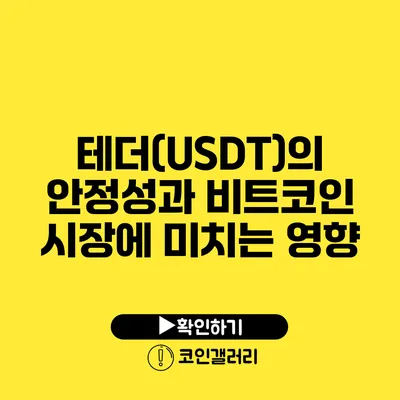 테더(USDT)의 안정성과 비트코인 시장에 미치는 영향

▶확인하기

코인갤러리